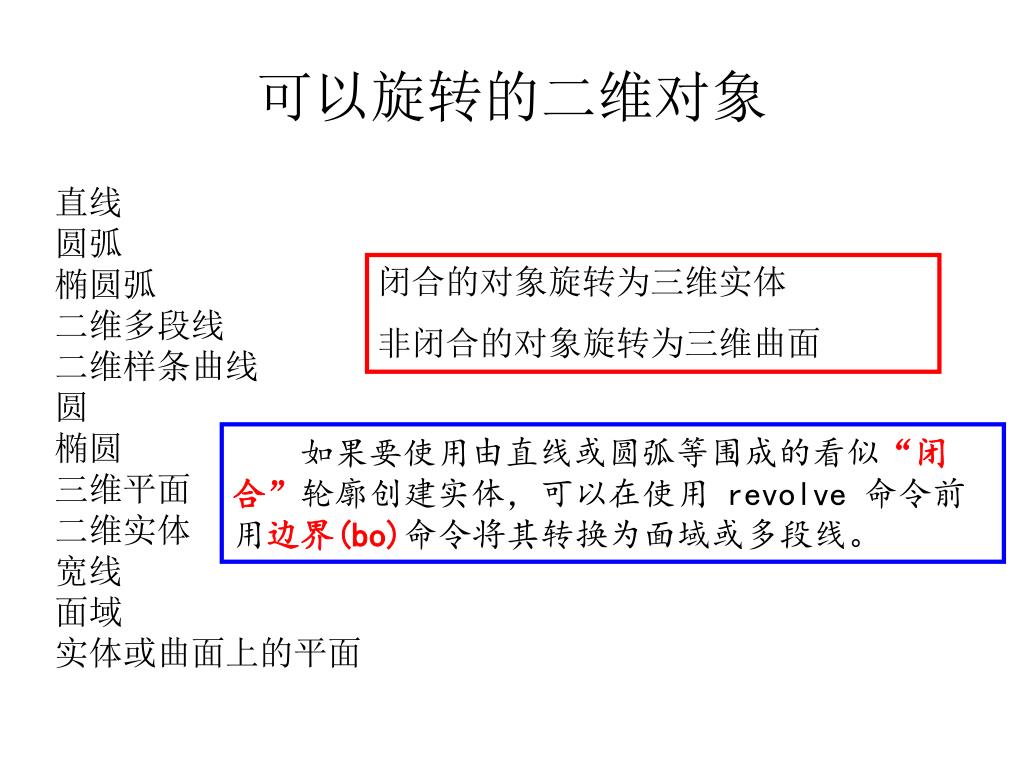 可以旋转的二维对象

直线
圆弧
椭圆弧
二维多段线
二维样条曲线
圆
椭圆
三维平面
二维实体
宽线
面域
实体或曲面上的平面

闭合的对象旋转为三维实体
非闭合的对象旋转为三维曲面

如果要使用由直线或圆弧等围成的看似“闭合”轮廓创建实体，可以在使用 revolve 命令前用边界(bo)命令将其转换为面域或多段线。